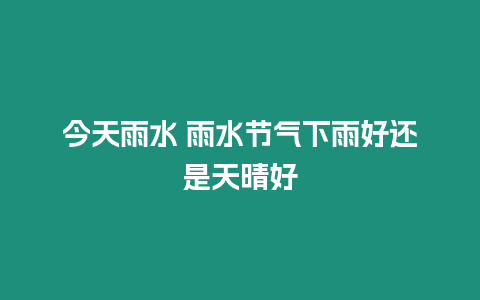 今天雨水 雨水节气下雨好还是天晴好